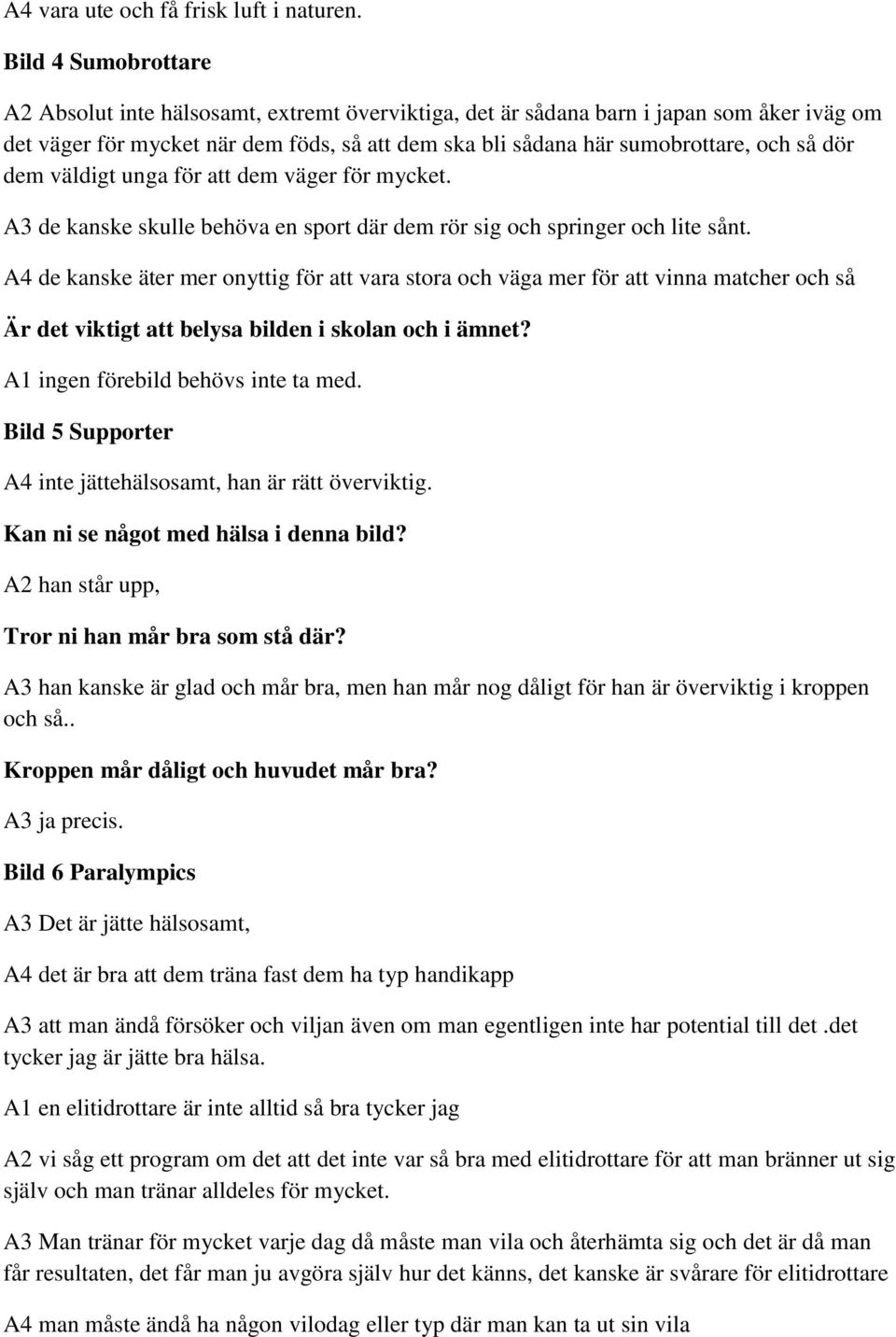 A4 vara ute och få frisk luft i naturen.

Bild 4 Sumobrottare

A2 Absolut inte hälsosamt, extremt överviktiga, det är sådana barn i japan som åker iväg om det väger för mycket när dem föds, så att dem ska bli sådana här sumobrottare, och så dör dem väldigt unga för att dem väger för mycket.

A3 de kanske skulle behöva en sport där dem rör sig och springer och lite sånt.

A4 de kanske äter mer onyttig för att vara stora och väga mer för att vinna matcher och så

Är det viktigt att belysa bilden i skolan och i ämnet?

A1 ingen förebild behövs inte ta med.

Bild 5 Supporter

A4 inte jättehälsosamt, han är rätt överviktig.

Kan ni se något med hälsa i denna bild?

A2 han står upp,

Tror ni han mår bra som stå där?

A3 han kanske är glad och mår bra, men han mår nog dåligt för han är överviktig i kroppen och så..

Kroppen mår dåligt och huvudet mår bra?

A3 ja precis.

Bild 6 Paralympics

A3 Det är jätte hälsosamt,

A4 det är bra att dem träna fast dem ha typ handikapp

A3 att man ändå försöker och viljan även om man egentligen inte har potential till det .det tycker jag är jätte bra hälsa.

A1 en elitidrottare är inte alltid så bra tycker jag

A2 vi såg ett program om det att det inte var så bra med elitidrottare för att man bränner ut sig själv och man tränar alldeles för mycket.

A3 Man tränar för mycket varje dag då måste man vila och återhämta sig och det är då man får resultaten, det får man ju avgöra själv hur det känns, det kanske är svårare för elitidrottare

A4 man måste ändå ha någon vilodag eller typ där man kan ta ut sin vila